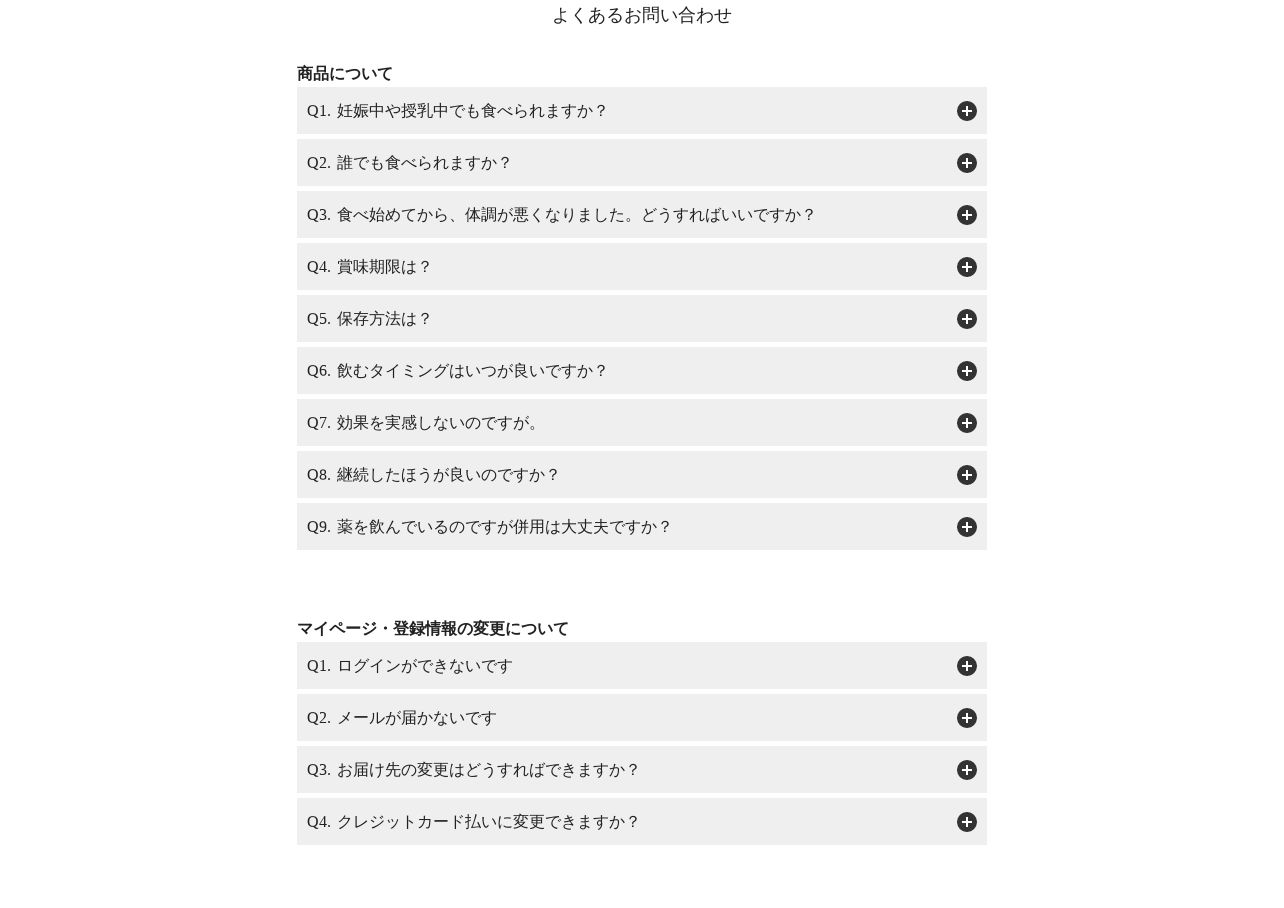 よくあるお問い合わせ

商品について

Q1. 妊娠中や授乳中でも食べられますか？

Q2. 誰でも食べられますか？

Q3. 食べ始めてから、体調が悪くなりました。どうすればいいですか？

Q4. 賞味期限は？

Q5. 保存方法は？

Q6. 飲むタイミングはいつが良いですか？

Q7. 効果を実感しないのですが。

Q8. 継続したほうが良いのですか？

Q9. 薬を飲んでいるのですが併用は大丈夫ですか？

マイページ・登録情報の変更について

Q1. ログインができないです

Q2. メールが届かないです

Q3. お届け先の変更はどうすればできますか？

Q4. クレジットカード払いに変更できますか？